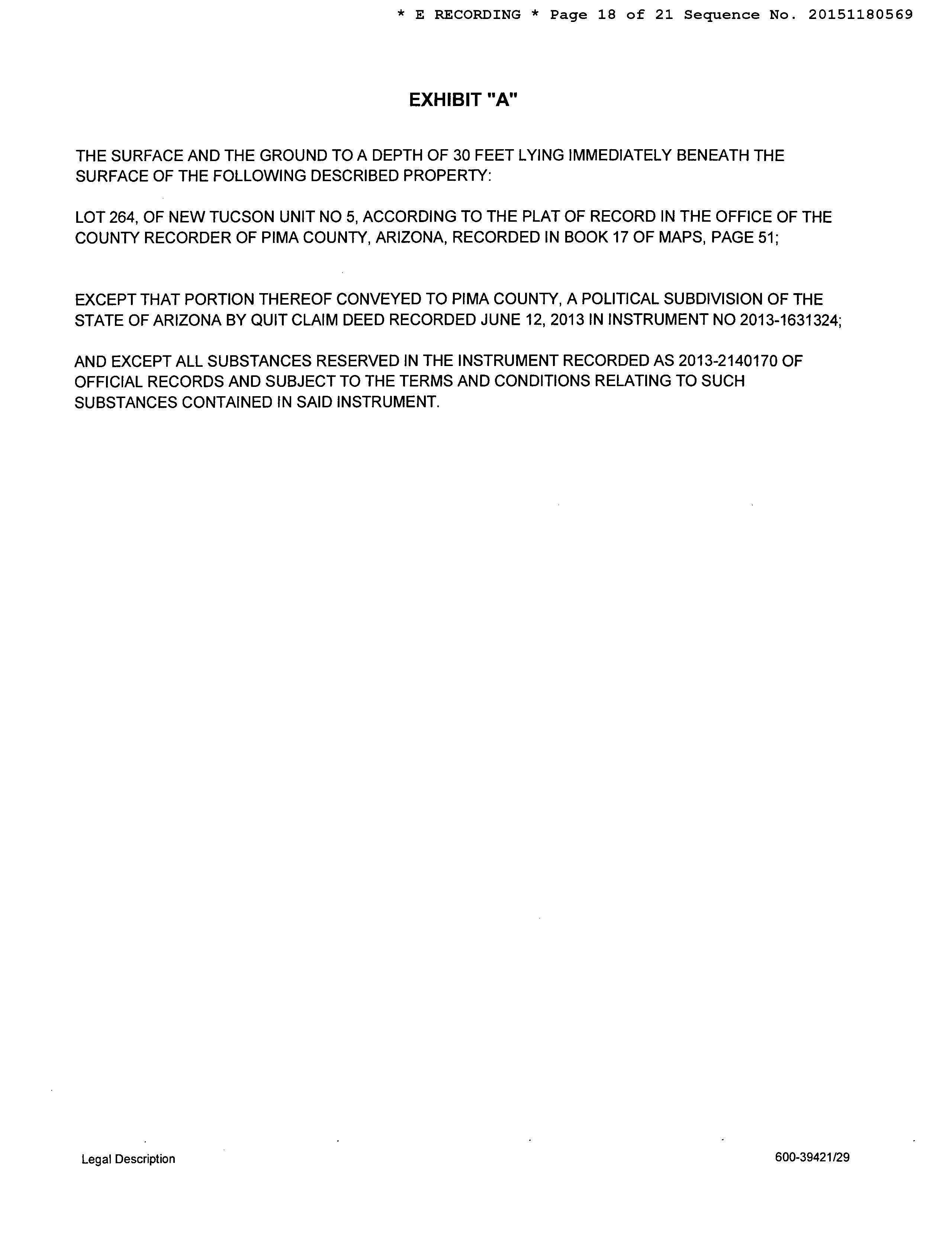 * E RECORDING * Page 18 of 21 Sequence No. 20151180569

EXHIBIT "A"

THE SURFACE AND THE GROUND TO A DEPTH OF 30 FEET LYING IMMEDIATELY BENEATH THE SURFACE OF THE FOLLOWING DESCRIBED PROPERTY:

LOT 264, OF NEW TUCSON UNIT NO 5, ACCORDING TO THE PLAT OF RECORD IN THE OFFICE OF THE COUNTY RECORDER OF PIMA COUNTY, ARIZONA, RECORDED IN BOOK 17 OF MAPS, PAGE 51;

EXCEPT THAT PORTION THEREOF CONVEYED TO PIMA COUNTY, A POLITICAL SUBDIVISION OF THE STATE OF ARIZONA BY QUIT CLAIM DEED RECORDED JUNE 12, 2013 IN INSTRUMENT NO 2013-1631324;

AND EXCEPT ALL SUBSTANCES RESERVED IN THE INSTRUMENT RECORDED AS 2013-2140170 OF OFFICIAL RECORDS AND SUBJECT TO THE TERMS AND CONDITIONS RELATING TO SUCH SUBSTANCES CONTAINED IN SAID INSTRUMENT.

Legal Description

600-39421/29